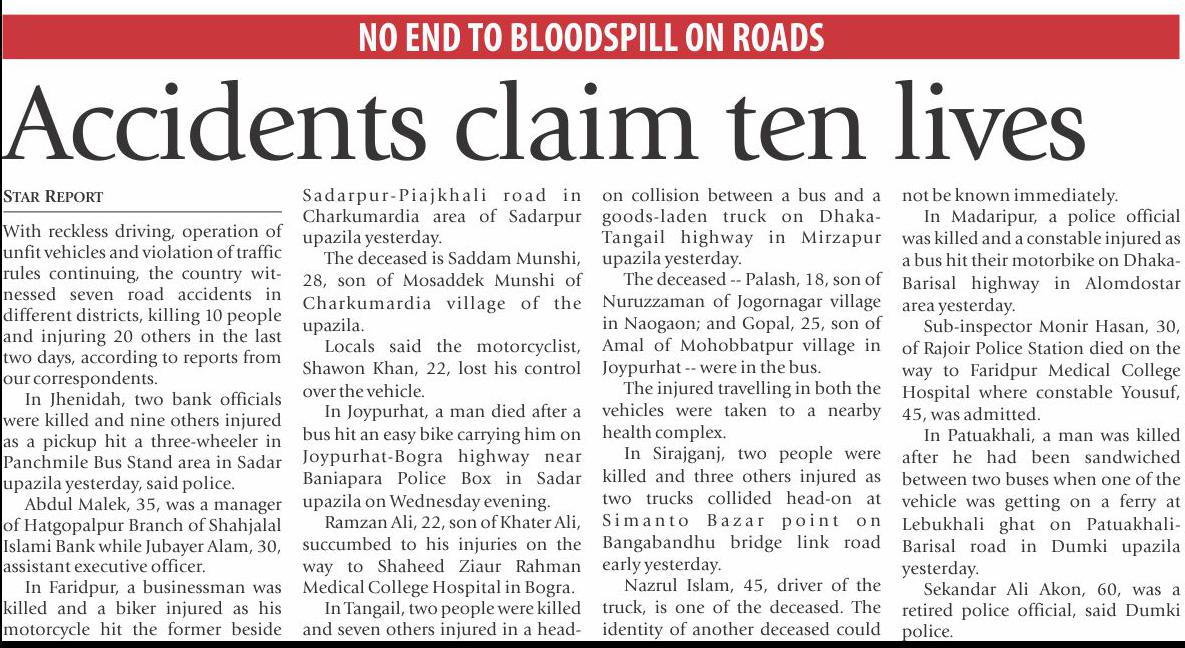 NO END TO BLOODSPILL ON ROADS

Accidents claim ten lives

STAR REPORT

With reckless driving, operation of unfit vehicles and violation of traffic rules continuing, the country witnessed seven road accidents in different districts, killing 10 people and injuring 20 others in the last two days, according to reports from our correspondents.

In Jhenidah, two bank officials were killed and nine others injured as a pickup hit a three-wheeler in Panchmile Bus Stand area in Sadar upazila yesterday, said police.

Abdul Malek, 35, was a manager of Hatgopalpur Branch of Shahjalal Islami Bank while Jubayer Alam, 30, assistant executive officer.

In Faridpur, a businessman was killed and a biker injured as his motorcycle hit the former beside Sadarpur-Piajkhali road in Charkumardia area of Sadarpur upazila yesterday.

The deceased is Saddam Munshi, 28, son of Mosaddek Munshi of Charkumardia village of the upazila.

Locals said the motorcyclist, Shawon Khan, 22, lost his control over the vehicle.

In Joypurhat, a man died after a bus hit an easy bike carrying him on Joypurhat-Bogra highway near Baniapara Police Box in Sadar upazila on Wednesday evening.

Ramzan Ali, 22, son of Khater Ali, succumbed to his injuries on the way to Shaheed Ziaur Rahman Medical College Hospital in Bogra.

In Tangail, two people were killed and seven others injured in a head-on collision between a bus and a goods-laden truck on Dhaka-Tangail highway in Mirzapur upazila yesterday.

The deceased -- Palash, 18, son of Nuruzzaman of Jogornagar village in Naogaon; and Gopal, 25, son of Amal of Mohobbatpur village in Joypurhat -- were in the bus.

The injured travelling in both the vehicles were taken to a nearby health complex.

In Sirajganj, two people were killed and three others injured as two trucks collided head-on at Simanto Bazar point on Bangabandhu bridge link road early yesterday.

Nazrul Islam, 45, driver of the truck, is one of the deceased. The identity of another deceased could not be known immediately.

In Madaripur, a police official was killed and a constable injured as a bus hit their motorbike on Dhaka-Barisal highway in Alomdostar area yesterday.

Sub-inspector Monir Hasan, 30, of Rajoir Police Station died on the way to Faridpur Medical College Hospital where constable Yousuf, 45, was admitted.

In Patuakhali, a man was killed after he had been sandwiched between two buses when one of the vehicle was getting on a ferry at Lebukhali ghat on Patuakhali-Barisal road in Dumki upazila yesterday.

Sekandar Ali Akon, 60, was a retired police official, said Dumki police.